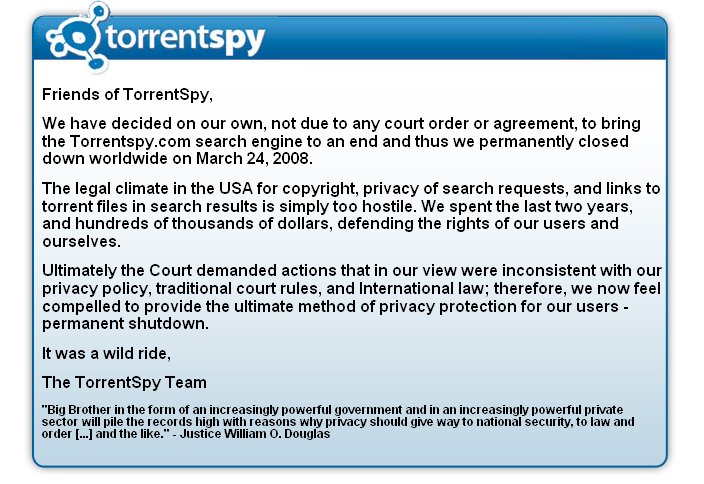 torrentspy

Friends of TorrentSpy,

We have decided on our own, not due to any court order or agreement, to bring the Torrentspy.com search engine to an end and thus we permanently closed down worldwide on March 24, 2008.

The legal climate in the USA for copyright, privacy of search requests, and links to torrent files in search results is simply too hostile. We spent the last two years, and hundreds of thousands of dollars, defending the rights of our users and ourselves.

Ultimately the Court demanded actions that in our view were inconsistent with our privacy policy, traditional court rules, and International law; therefore, we now feel compelled to provide the ultimate method of privacy protection for our users - permanent shutdown.

It was a wild ride,

The TorrentSpy Team

"Big Brother in the form of an increasingly powerful government and in an increasingly powerful private sector will pile the records high with reasons why privacy should give way to national security, to law and order [...] and the like." - Justice William O. Douglas